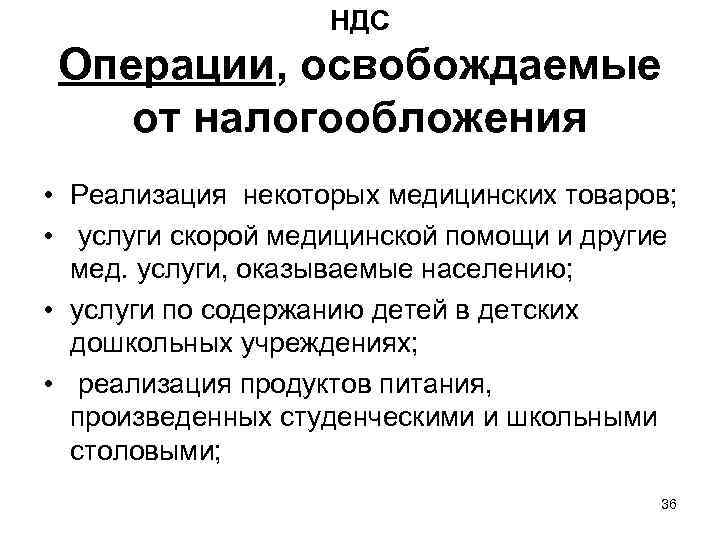 НДС
Операции, освобождаемые от налогообложения

• Реализация некоторых медицинских товаров;
• услуги скорой медицинской помощи и другие мед. услуги, оказываемые населению;
• услуги по содержанию детей в детских дошкольных учреждениях;
• реализация продуктов питания, произведенных студенческими и школьными столовыми;

36